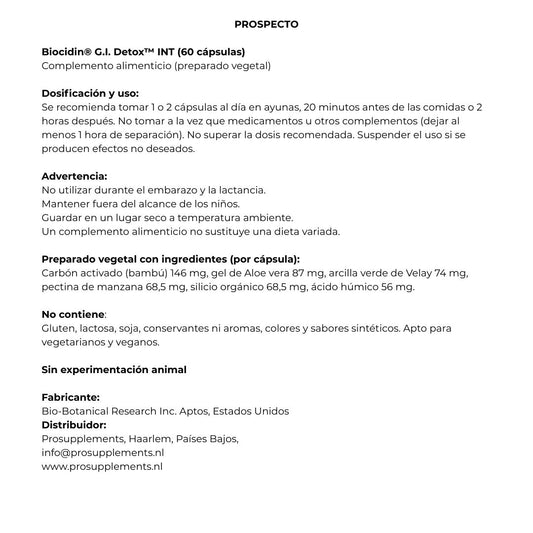 PROSPECTO

Biocidin® G.I. Detox™ INT (60 cápsulas)
Complemento alimenticio (preparado vegetal)

Dosificación y uso:
Se recomienda tomar 1 o 2 cápsulas al día en ayunas, 20 minutos antes de las comidas o 2 horas después. No tomar a la vez que medicamentos u otros complementos (dejar al menos 1 hora de separación). No superar la dosis recomendada. Suspender el uso si se producen efectos no deseados.

Advertencia:
No utilizar durante el embarazo y la lactancia.
Mantener fuera del alcance de los niños.
Guardar en un lugar seco a temperatura ambiente.
Un complemento alimenticio no sustituye una dieta variada.

Preparado vegetal con ingredientes (por cápsula):
Carbón activado (bambú) 146 mg, gel de Aloe vera 87 mg, arcilla verde de Velay 74 mg, pectina de manzana 68,5 mg, silicio orgánico 68,5 mg, ácido húmico 56 mg.

No contiene:
Gluten, lactosa, soja, conservantes ni aromas, colores y sabores sintéticos. Apto para vegetarianos y veganos.

Sin experimentación animal

Fabricante:
Bio-Botanical Research Inc. Aptos, Estados Unidos
Distribuidor:
Prosupplements, Haarlem, Países Bajos,
info@prosupplements.nl
www.prosupplements.nl